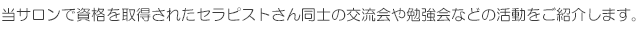 当サロンで資格を取得されたセラピストさん同士の交流会や勉強会などの活動をご紹介します。